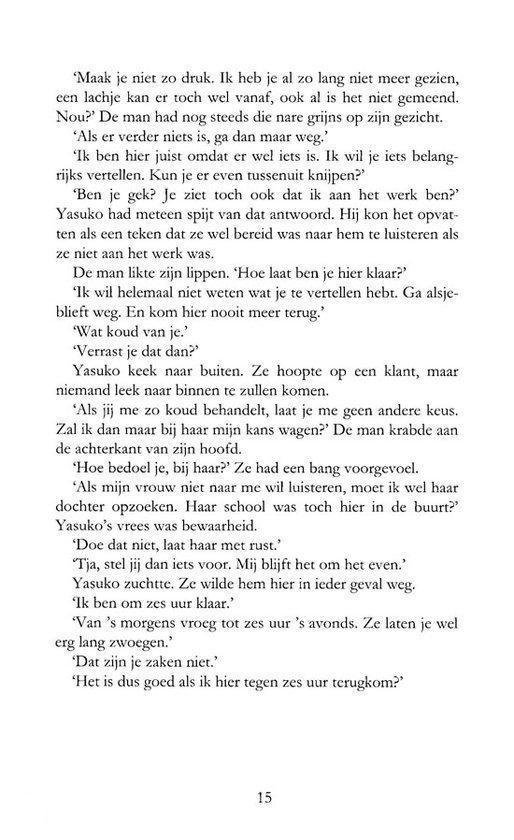 'Maak je niet zo druk. Ik heb je al zo lang niet meer gezien, een lachje kan er toch wel vanaf, ook al is het niet gemeend. Nou?' De man had nog steeds die nare grijns op zijn gezicht.

'Als er verder niets is, ga dan maar weg.'

'Ik ben hier juist omdat er wel iets is. Ik wil je iets belangrijks vertellen. Kun je er even tussenuit knijpen?'

'Ben je gek? Je ziet toch ook dat ik aan het werk ben?' Yasuko had meteen spijt van dat antwoord. Hij kon het opvatten als een teken dat ze wel bereid was naar hem te luisteren als ze niet aan het werk was.

De man likte zijn lippen. 'Hoe laat ben je hier klaar?'

'Ik wil helemaal niet weten wat je te vertellen hebt. Ga alsjeblieft weg. En kom hier nooit meer terug.'

'Wat koud van je.'

'Verrast je dat dan?'

Yasuko keek naar buiten. Ze hoopte op een klant, maar niemand leek naar binnen te zullen komen.

'Als jij me zo koud behandelt, laat je me geen andere keus. Zal ik dan maar bij haar mijn kans wagen?' De man krabde aan de achterkant van zijn hoofd.

'Hoe bedoel je, bij haar?' Ze had een bang voorgevoel.

'Als mijn vrouw niet naar me wil luisteren, moet ik wel haar dochter opzoeken. Haar school was toch hier in de buurt?' Yasuko's vrees was bewaarheid.

'Doe dat niet, laat haar met rust.'

'Tja, stel jij dan iets voor. Mij blijft het om het even.'

Yasuko zuchtte. Ze wilde hem hier in ieder geval weg.

'Ik ben om zes uur klaar.'

'Van 's morgens vroeg tot zes uur 's avonds. Ze laten je wel erg lang zwoegen.'

'Dat zijn je zaken niet.'

'Het is dus goed als ik hier tegen zes uur terugkom?'

15